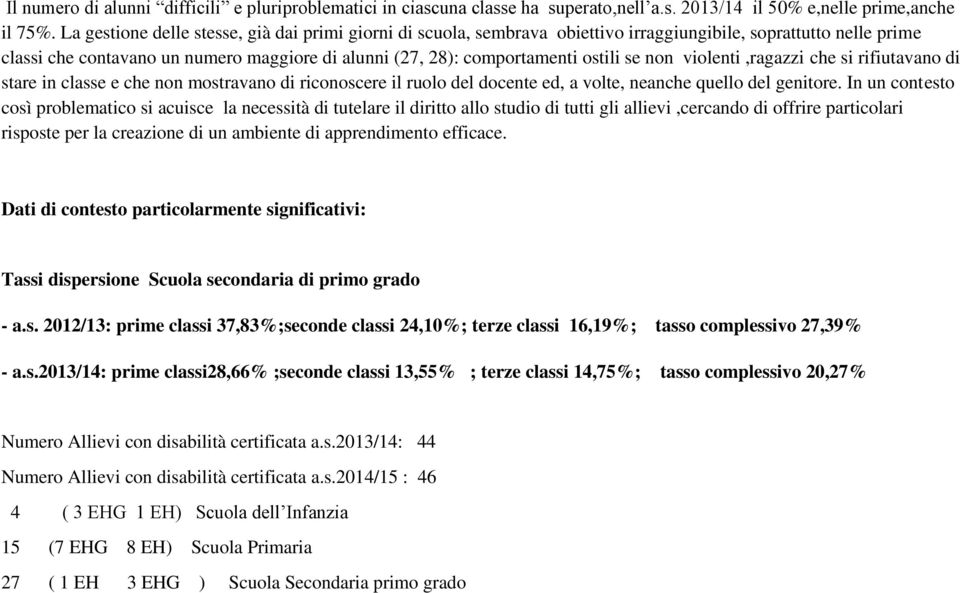 Il numero di alunni “difficili” e pluriproblematici in ciascuna classe ha superato,nell’a.s. 2013/14 il 50% e,nelle prime,anche il 75%. La gestione delle stesse, già dai primi giorni di scuola, sembrava obiettivo irraggiungibile, soprattutto nelle prime classi che contavano un numero maggiore di alunni (27, 28): comportamenti ostili se non violenti ,ragazzi che si rifiutavano di stare in classe e che non mostravano di riconoscere il ruolo del docente ed, a volte, neanche quello del genitore. In un contesto così problematico si acuisce la necessità di tutelare il diritto allo studio di tutti gli allievi ,cercando di offrire particolari risposte per la creazione di un ambiente di apprendimento efficace.

Dati di contesto particolarmente significativi:

Tassi dispersione Scuola secondaria di primo grado

- a.s. 2012/13: prime classi 37,83%;seconde classi 24,10%; terze classi 16,19%; tasso complessivo 27,39%

- a.s.2013/14: prime classi28,66% ;seconde classi 13,55% ; terze classi 14,75%; tasso complessivo 20,27%

Numero Allievi con disabilità certificata a.s.2013/14: 44

Numero Allievi con disabilità certificata a.s.2014/15 : 46

4 ( 3 EHG 1 EH) Scuola dell’Infanzia

15 (7 EHG 8 EH) Scuola Primaria

27 ( 1 EH 3 EHG ) Scuola Secondaria primo grado